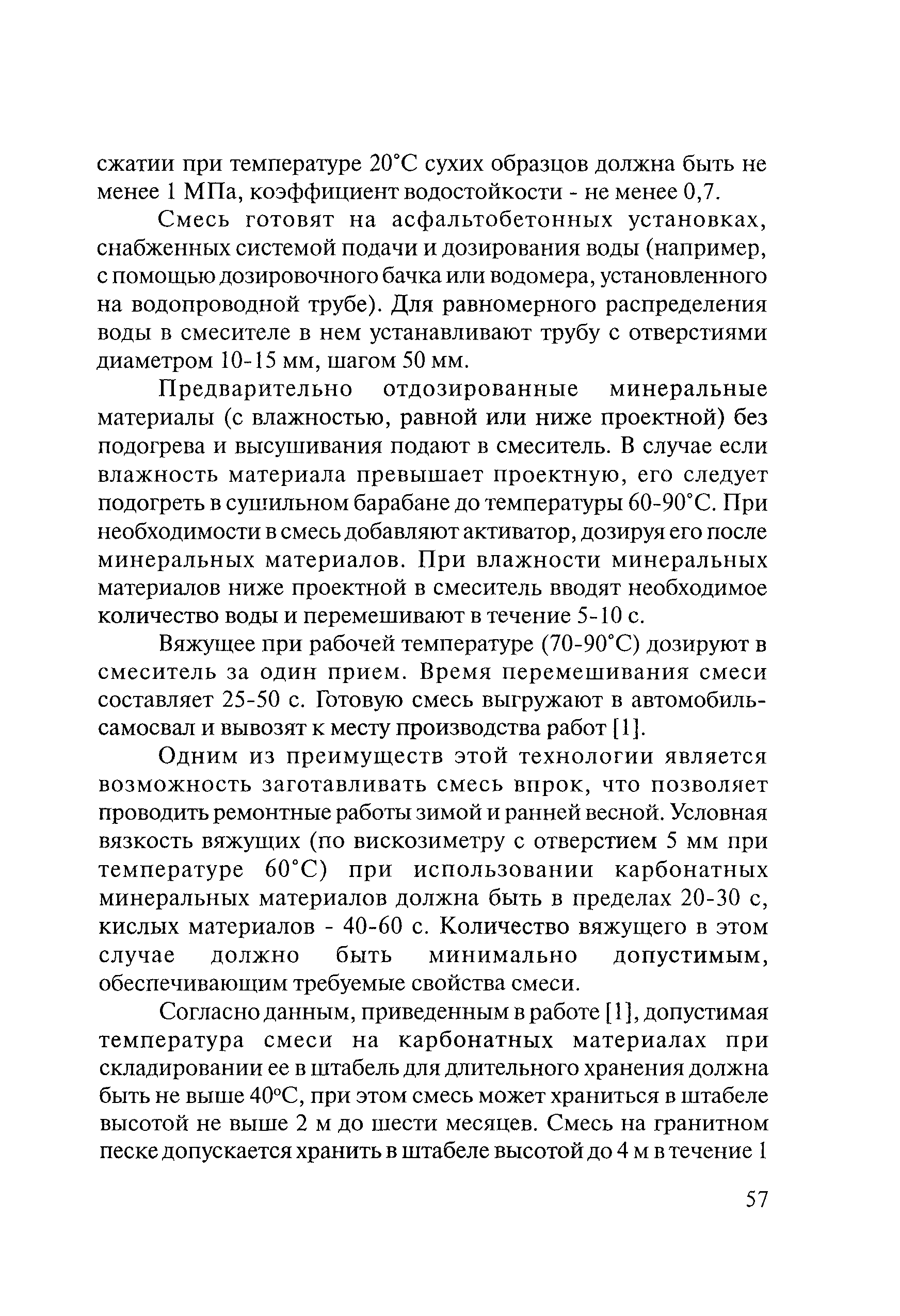 сжатии при температуре 20°С сухих образцов должна быть не менее 1 МПа, коэффициент водостойкости - не менее 0,7.

Смесь готовят на асфальтобетонных установках, снабженных системой подачи и дозирования воды (например, с помощью дозировочного бачка или водомера, установленного на водопроводной трубе). Для равномерного распределения воды в смесителе в нем устанавливают трубу с отверстиями диаметром 10-15 мм, шагом 50 мм.

Предварительно отдозированные минеральные материалы (с влажностью, равной или ниже проектной) без подогрева и высушивания подают в смеситель. В случае если влажность материала превышает проектную, его следует подогреть в сушильном барабане до температуры 60-90°С. При необходимости в смесь добавляют активатор, дозируя его после минеральных материалов. При влажности минеральных материалов ниже проектной в смеситель вводят необходимое количество воды и перемешивают в течение 5-10 с.

Вяжущее при рабочей температуре (70-90°С) дозируют в смеситель за один прием. Время перемешивания смеси составляет 25-50 с. Готовую смесь выгружают в автомобиль-самосвал и вывозят к месту производства работ [1].

Одним из преимуществ этой технологии является возможность заготавливать смесь впрок, что позволяет проводить ремонтные работы зимой и ранней весной. Условная вязкость вяжущих (по вискозиметру с отверстием 5 мм при температуре 60°С) при использовании карбонатных минеральных материалов должна быть в пределах 20-30 с, кислых материалов - 40-60 с. Количество вяжущего в этом случае должно быть минимально допустимым, обеспечивающим требуемые свойства смеси.

Согласно данным, приведенным в работе [1], допустимая температура смеси на карбонатных материалах при складировании ее в штабель для длительного хранения должна быть не выше 40°С, при этом смесь может храниться в штабеле высотой не выше 2 м до шести месяцев. Смесь на гранитном песке допускается хранить в штабеле высотой до 4 м в течение 1

57